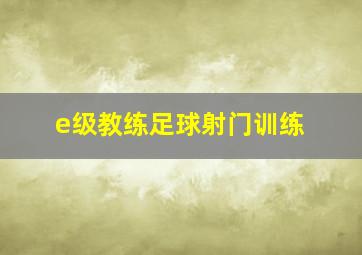 e级教练足球射门训练